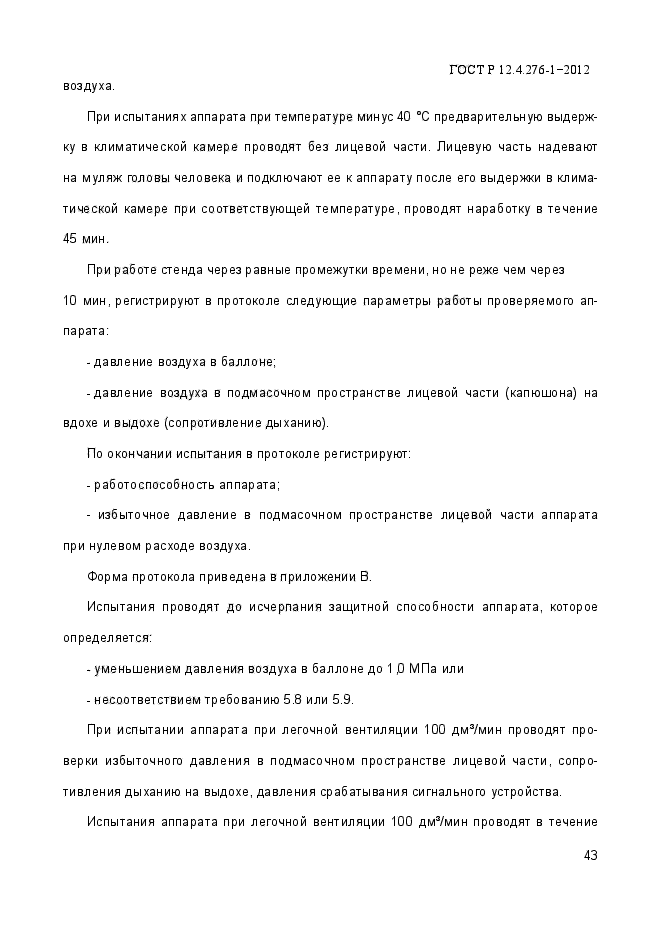 ГОСТ Р 12.4.276-1–2012

воздуха.

При испытаниях аппарата при температуре минус 40 °С предварительную выдержку в климатической камере проводят без лицевой части. Лицевую часть надевают на муляж головы человека и подключают ее к аппарату после его выдержки в климатической камере при соответствующей температуре, проводят наработку в течение 45 мин.

При работе стенда через равные промежутки времени, но не реже чем через 10 мин, регистрируют в протоколе следующие параметры работы проверяемого аппарата:

- давление воздуха в баллоне;

- давление воздуха в подмасочном пространстве лицевой части (капюшона) на вдохе и выдохе (сопротивление дыханию).

По окончании испытания в протоколе регистрируют:

- работоспособность аппарата;

- избыточное давление в подмасочном пространстве лицевой части аппарата при нулевом расходе воздуха.

Форма протокола приведена в приложении В.

Испытания проводят до исчерпания защитной способности аппарата, которое определяется:

- уменьшением давления воздуха в баллоне до 1,0 МПа или

- несоответствием требованию 5.8 или 5.9.

При испытании аппарата при легочной вентиляции 100 дм³/мин проводят проверки избыточного давления в подмасочном пространстве лицевой части, сопротивления дыханию на выдохе, давления срабатывания сигнального устройства.

Испытания аппарата при легочной вентиляции 100 дм³/мин проводят в течение

43